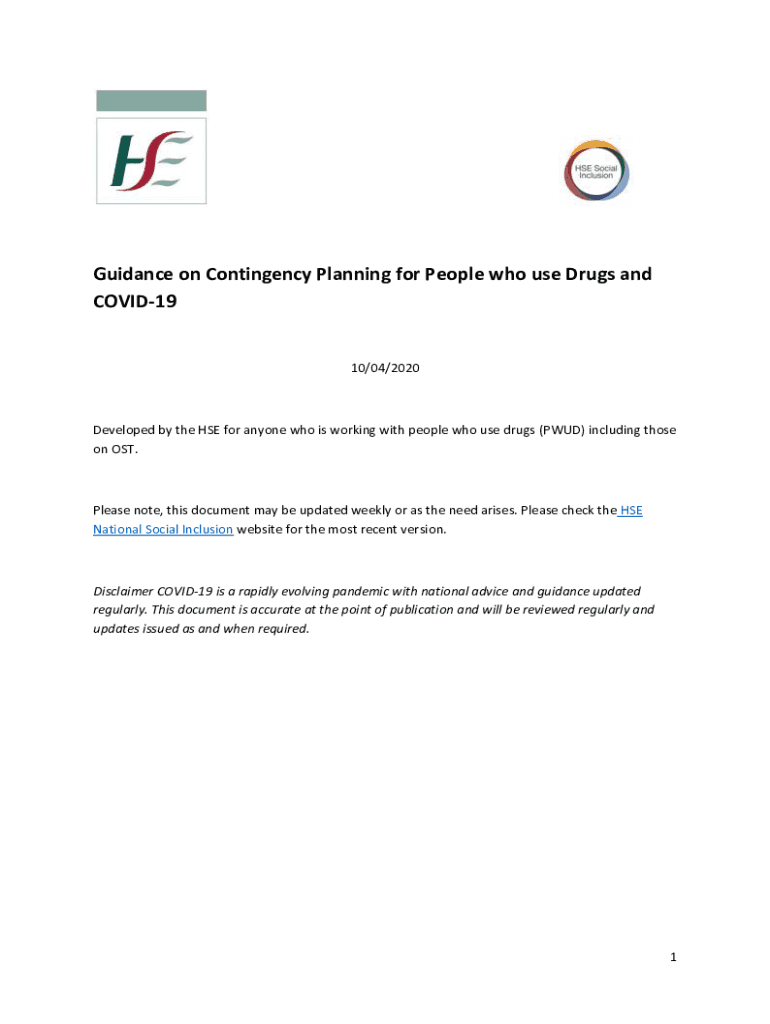 HSE

HSE Social Inclusion

Guidance on Contingency Planning for People who use Drugs and COVID-19

10/04/2020

Developed by the HSE for anyone who is working with people who use drugs (PWUD) including those on OST.

Please note, this document may be updated weekly or as the need arises. Please check the HSE National Social Inclusion website for the most recent version.

Disclaimer COVID-19 is a rapidly evolving pandemic with national advice and guidance updated regularly. This document is accurate at the point of publication and will be reviewed regularly and updates issued as and when required.

1